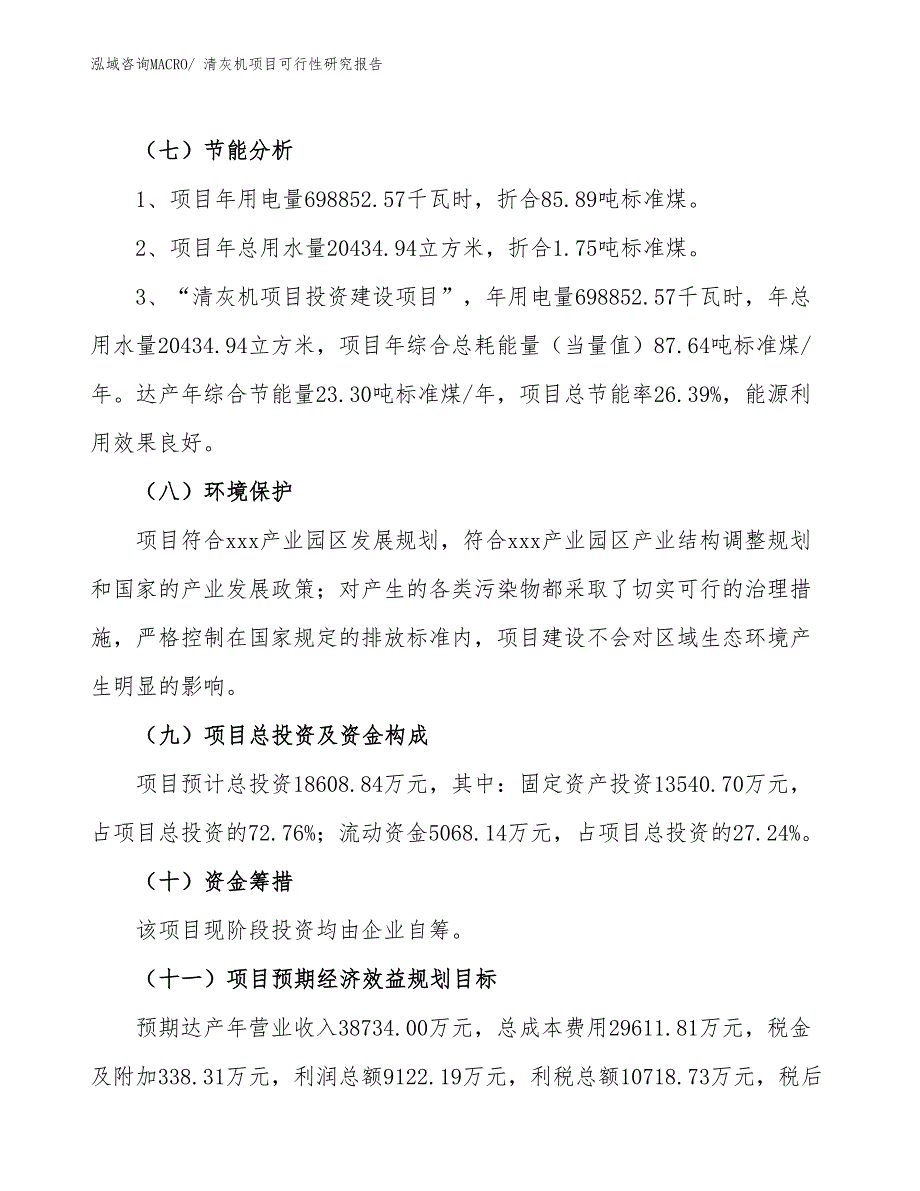 泓域咨询MACRO/ 清灰机项目可行性研究报告

（七）节能分析

1、项目年用电量698852.57千瓦时，折合85.89吨标准煤。

2、项目年总用水量20434.94立方米，折合1.75吨标准煤。

3、“清灰机项目投资建设项目”，年用电量698852.57千瓦时，年总用水量20434.94立方米，项目年综合总耗能量（当量值）87.64吨标准煤/年。达产年综合节能量23.30吨标准煤/年，项目总节能率26.39%，能源利用效果良好。

（八）环境保护

项目符合xxx产业园区发展规划，符合xxx产业园区产业结构调整规划和国家的产业发展政策；对产生的各类污染物都采取了切实可行的治理措施，严格控制在国家规定的排放标准内，项目建设不会对区域生态环境产生明显的影响。

（九）项目总投资及资金构成

项目预计总投资18608.84万元，其中：固定资产投资13540.70万元，占项目总投资的72.76%；流动资金5068.14万元，占项目总投资的27.24%。

（十）资金筹措

该项目现阶段投资均由企业自筹。

（十一）项目预期经济效益规划目标

预期达产年营业收入38734.00万元，总成本费用29611.81万元，税金及附加338.31万元，利润总额9122.19万元，利税总额10718.73万元，税后